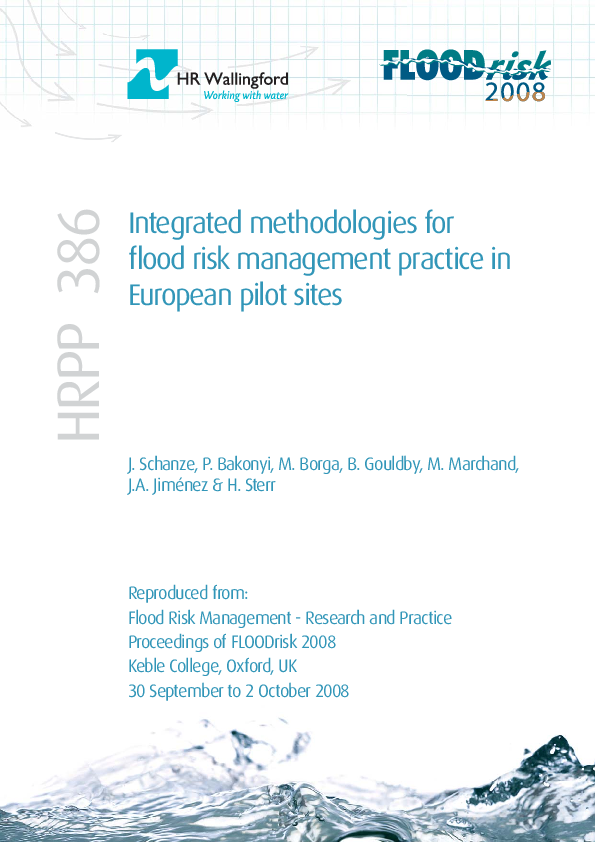 HR Wallingford
Working with water

FLOODrisk
2008

HRPP 386

Integrated methodologies for flood risk management practice in European pilot sites

J. Schanze, P. Bakonyi, M. Borga, B. Gouldby, M. Marchand, J.A. Jiménez & H. Sterr

Reproduced from:
Flood Risk Management - Research and Practice
Proceedings of FLOODrisk 2008
Keble College, Oxford, UK
30 September to 2 October 2008